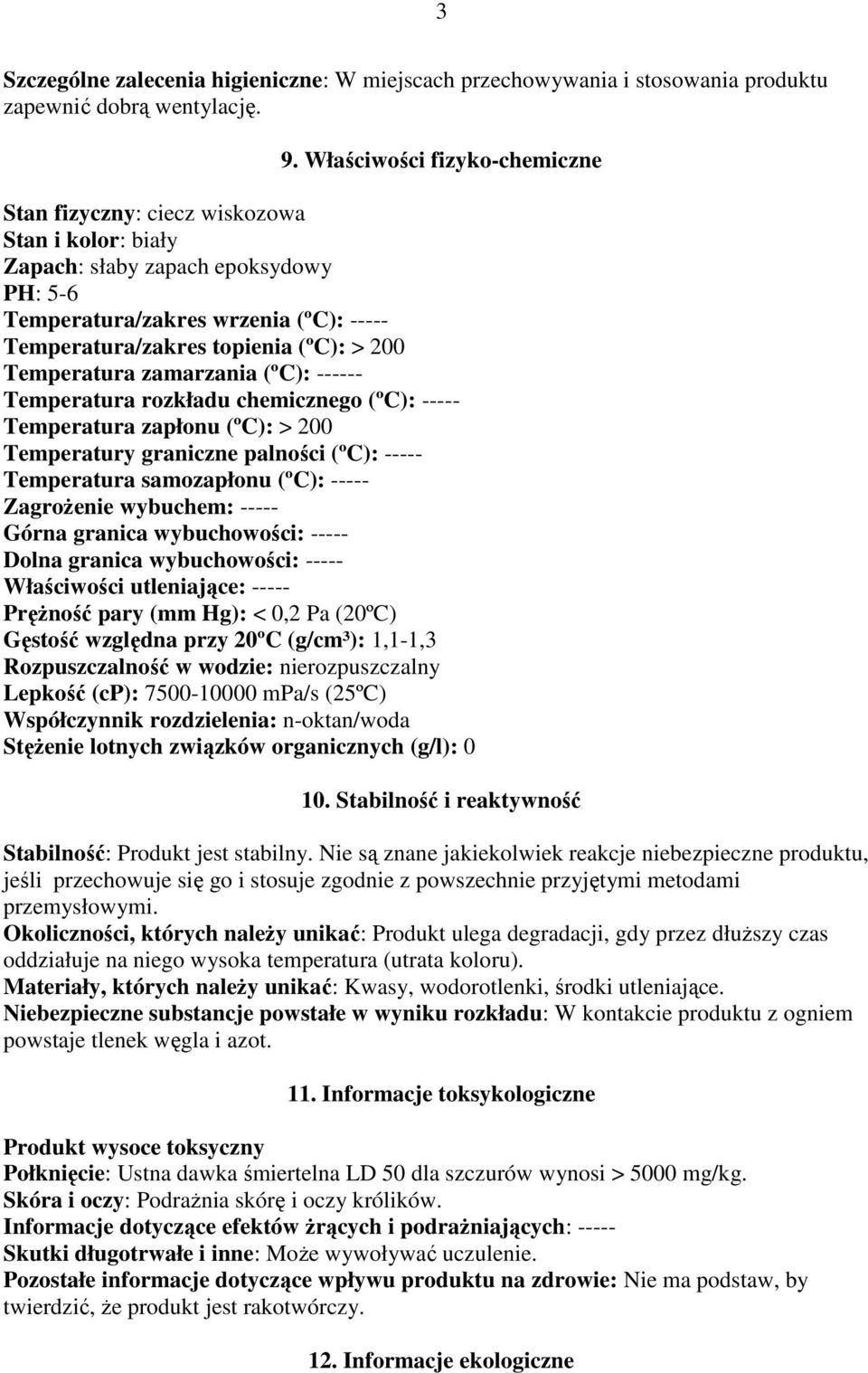 3

Szczególne zalecenia higieniczne: W miejscach przechowywania i stosowania produktu zapewnić dobrą wentylację.

9. Właściwości fizyko-chemiczne

Stan fizyczny: ciecz wiskozowa
Stan i kolor: biały
Zapach: słaby zapach epoksydowy
PH: 5-6
Temperatura/zakres wrzenia (ºC): -----
Temperatura/zakres topienia (ºC): > 200
Temperatura zamarzania (ºC): ------
Temperatura rozkładu chemicznego (ºC): -----
Temperatura zapłonu (ºC): > 200
Temperatury graniczne palności (ºC): -----
Temperatura samozapłonu (ºC): -----
Zagrożenie wybuchem: -----
Górna granica wybuchowości: -----
Dolna granica wybuchowości: -----
Właściwości utleniające: -----
Prężność pary (mm Hg): < 0,2 Pa (20ºC)
Gęstość względna przy 20ºC (g/cm³): 1,1-1,3
Rozpuszczalność w wodzie: nierozpuszczalny
Lepkość (cp): 7500-10000 mPa/s (25ºC)
Współczynnik rozdzielenia: n-oktan/woda
Stężenie lotnych związków organicznych (g/l): 0

10. Stabilność i reaktywność

Stabilność: Produkt jest stabilny. Nie są znane jakiekolwiek reakcje niebezpieczne produktu, jeśli przechowuje się go i stosuje zgodnie z powszechnie przyjętymi metodami przemysłowymi.
Okoliczności, których należy unikać: Produkt ulega degradacji, gdy przez dłuższy czas oddziałuje na niego wysoka temperatura (utrata koloru).
Materiały, których należy unikać: Kwasy, wodorotlenki, środki utleniające.
Niebezpieczne substancje powstałe w wyniku rozkładu: W kontakcie produktu z ogniem powstaje tlenek węgla i azot.

11. Informacje toksykologiczne

Produkt wysoce toksyczny
Połknięcie: Ustna dawka śmiertelna LD 50 dla szczurów wynosi > 5000 mg/kg.
Skóra i oczy: Podrażnia skórę i oczy królików.
Informacje dotyczące efektów żrących i podrażniających: -----
Skutki długotrwałe i inne: Może wywoływać uczulenie.
Pozostałe informacje dotyczące wpływu produktu na zdrowie: Nie ma podstaw, by twierdzić, że produkt jest rakotwórczy.

12. Informacje ekologiczne